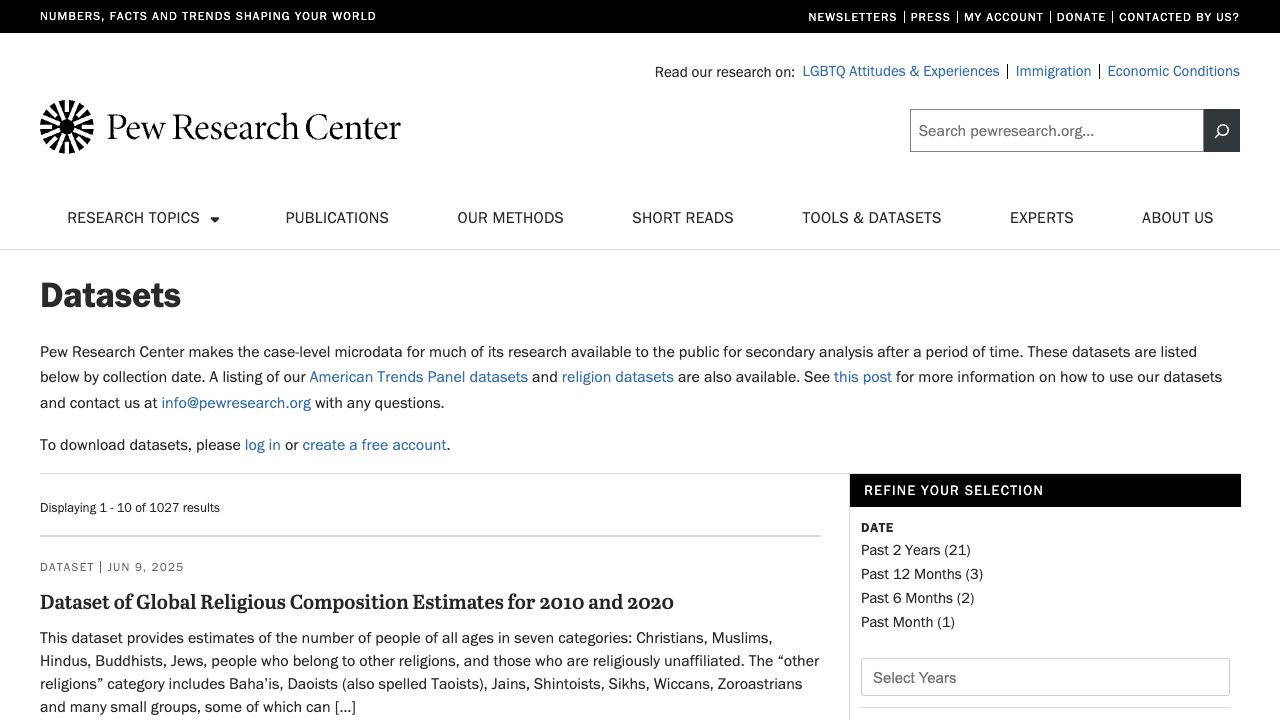 NUMBERS, FACTS AND TRENDS SHAPING YOUR WORLD

NEWSLETTERS | PRESS | MY ACCOUNT | DONATE | CONTACTED BY US?

Read our research on: LGBTQ Attitudes & Experiences | Immigration | Economic Conditions

Pew Research Center

Search pewresearch.org...

RESEARCH TOPICS PUBLICATIONS OUR METHODS SHORT READS TOOLS & DATASETS EXPERTS ABOUT US

Datasets

Pew Research Center makes the case-level microdata for much of its research available to the public for secondary analysis after a period of time. These datasets are listed below by collection date. A listing of our American Trends Panel datasets and religion datasets are also available. See this post for more information on how to use our datasets and contact us at info@pewresearch.org with any questions.

To download datasets, please log in or create a free account.

Displaying 1 - 10 of 1027 results

DATASET | JUN 9, 2025

Dataset of Global Religious Composition Estimates for 2010 and 2020

This dataset provides estimates of the number of people of all ages in seven categories: Christians, Muslims, Hindus, Buddhists, Jews, people who belong to other religions, and those who are religiously unaffiliated. The “other religions” category includes Baha’is, Daoists (also spelled Taoists), Jains, Shintoists, Sikhs, Wiccans, Zoroastrians and many small groups, some of which can […]

REFINE YOUR SELECTION

DATE

Past 2 Years (21)
Past 12 Months (3)
Past 6 Months (2)
Past Month (1)

Select Years